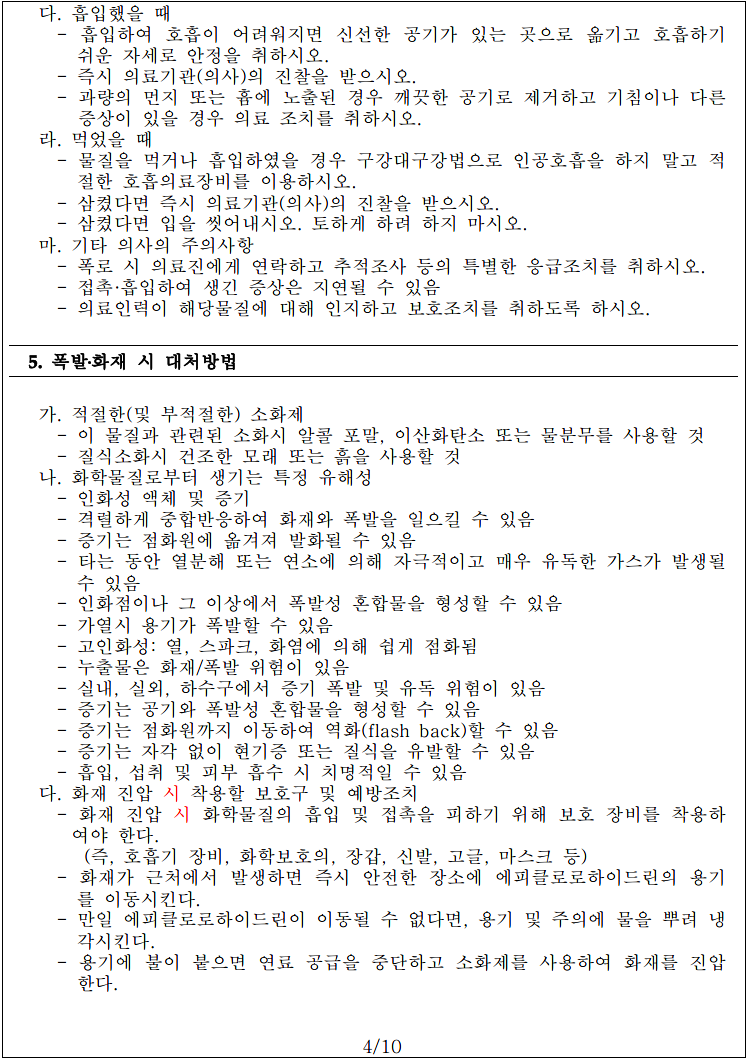 다. 흡입했을 때
- 흡입하여 호흡이 어려워지면 신선한 공기가 있는 곳으로 옮기고 호흡하기 쉬운 자세로 안정을 취하시오.
- 즉시 의료기관(의사)의 진찰을 받으시오.
- 과량의 먼지 또는 흄에 노출된 경우 깨끗한 공기로 제거하고 기침이나 다른 증상이 있을 경우 의료 조치를 취하시오.
라. 먹었을 때
- 물질을 먹거나 흡입하였을 경우 구강대구강법으로 인공호흡을 하지 말고 적절한 호흡의료장비를 이용하시오.
- 삼켰다면 즉시 의료기관(의사)의 진찰을 받으시오.
- 삼켰다면 입을 씻어내시오. 토하게 하려 하지 마시오.
마. 기타 의사의 주의사항
- 폭로 시 의료진에게 연락하고 추적조사 등의 특별한 응급조치를 취하시오.
- 접촉·흡입하여 생긴 증상은 지연될 수 있음
- 의료인력이 해당물질에 대해 인지하고 보호조치를 취하도록 하시오.

5. 폭발·화재 시 대처방법

가. 적절한(및 부적절한) 소화제
- 이 물질과 관련된 소화시 알콜 포말, 이산화탄소 또는 물분무를 사용할 것
- 질식소화시 건조한 모래 또는 흙을 사용할 것
나. 화학물질로부터 생기는 특정 유해성
- 인화성 액체 및 증기
- 격렬하게 중합반응하여 화재와 폭발을 일으킬 수 있음
- 증기는 점화원에 옮겨져 발화될 수 있음
- 타는 동안 열분해 또는 연소에 의해 자극적이고 매우 유독한 가스가 발생될 수 있음
- 인화점이나 그 이상에서 폭발성 혼합물을 형성할 수 있음
- 가열시 용기가 폭발할 수 있음
- 고인화성: 열, 스파크, 화염에 의해 쉽게 점화됨
- 누출물은 화재/폭발 위험이 있음
- 실내, 실외, 하수구에서 증기 폭발 및 유독 위험이 있음
- 증기는 공기와 폭발성 혼합물을 형성할 수 있음
- 증기는 점화원까지 이동하여 역화(flash back)할 수 있음
- 증기는 자각 없이 현기증 또는 질식을 유발할 수 있음
- 흡입, 섭취 및 피부 흡수 시 치명적일 수 있음
다. 화재 진압 시 착용할 보호구 및 예방조치
- 화재 진압 시 화학물질의 흡입 및 접촉을 피하기 위해 보호 장비를 착용하여야 한다.
(즉, 호흡기 장비, 화학보호의, 장갑, 신발, 고글, 마스크 등)
- 화재가 근처에서 발생하면 즉시 안전한 장소에 에피클로로하이드린의 용기를 이동시킨다.
- 만일 에피클로로하이드린이 이동될 수 없다면, 용기 및 주의에 물을 뿌려 냉각시킨다.
- 용기에 불이 붙으면 연료 공급을 중단하고 소화제를 사용하여 화재를 진압한다.

4/10